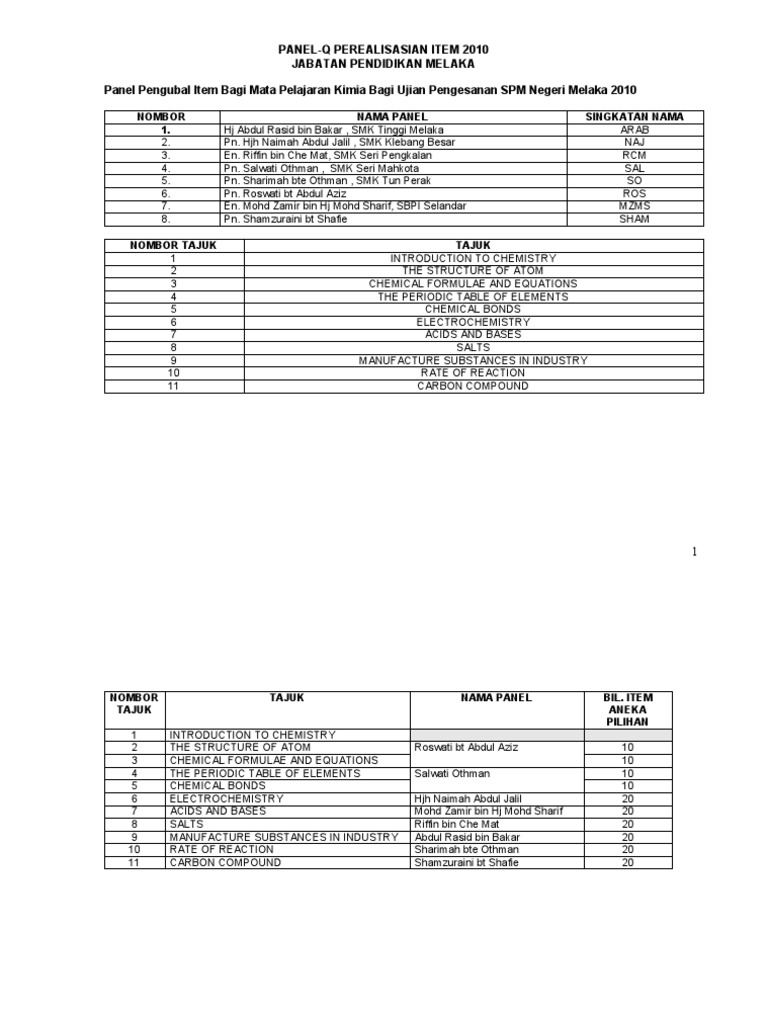 PANEL-Q PEREALISASIAN ITEM 2010
JABATAN PENDIDIKAN MELAKA

Panel Pengubal Item Bagi Mata Pelajaran Kimia Bagi Ujian Pengesanan SPM Negeri Melaka 2010

| NOMBOR | NAMA PANEL | SINGKATAN NAMA |
|---|---|---|
| 1. | Hj Abdul Rasid bin Bakar , SMK Tinggi Melaka | ARAB |
| 2. | Pn. Hjh Naimah Abdul Jalil , SMK Klebang Besar | NAJ |
| 3. | En. Riffin bin Che Mat, SMK Seri Pengkalan | RCM |
| 4. | Pn. Salwati Othman , SMK Seri Mahkota | SAL |
| 5. | Pn. Sharimah bte Othman , SMK Tun Perak | SO |
| 6. | Pn. Roswati bt Abdul Aziz | ROS |
| 7. | En. Mohd Zamir bin Hj Mohd Sharif, SBPI Selandar | MZMS |
| 8. | Pn. Shamzuraini bt Shafie | SHAM |

| NOMBOR TAJUK | TAJUK |
|---|---|
| 1 | INTRODUCTION TO CHEMISTRY |
| 2 | THE STRUCTURE OF ATOM |
| 3 | CHEMICAL FORMULAE AND EQUATIONS |
| 4 | THE PERIODIC TABLE OF ELEMENTS |
| 5 | CHEMICAL BONDS |
| 6 | ELECTROCHEMISTRY |
| 7 | ACIDS AND BASES |
| 8 | SALTS |
| 9 | MANUFACTURE SUBSTANCES IN INDUSTRY |
| 10 | RATE OF REACTION |
| 11 | CARBON COMPOUND |

1

| NOMBOR TAJUK | TAJUK | NAMA PANEL | BIL. ITEM ANEKA PILIHAN |
|---|---|---|---|
| 1 | INTRODUCTION TO CHEMISTRY | | |
| 2 | THE STRUCTURE OF ATOM | Roswati bt Abdul Aziz | 10 |
| 3 | CHEMICAL FORMULAE AND EQUATIONS | | 10 |
| 4 | THE PERIODIC TABLE OF ELEMENTS | Salwati Othman | 10 |
| 5 | CHEMICAL BONDS | | 10 |
| 6 | ELECTROCHEMISTRY | Hjh Naimah Abdul Jalil | 20 |
| 7 | ACIDS AND BASES | Mohd Zamir bin Hj Mohd Sharif | 20 |
| 8 | SALTS | Riffin bin Che Mat | 20 |
| 9 | MANUFACTURE SUBSTANCES IN INDUSTRY | Abdul Rasid bin Bakar | 20 |
| 10 | RATE OF REACTION | Sharimah bte Othman | 20 |
| 11 | CARBON COMPOUND | Shamzuraini bt Shafie | 20 |